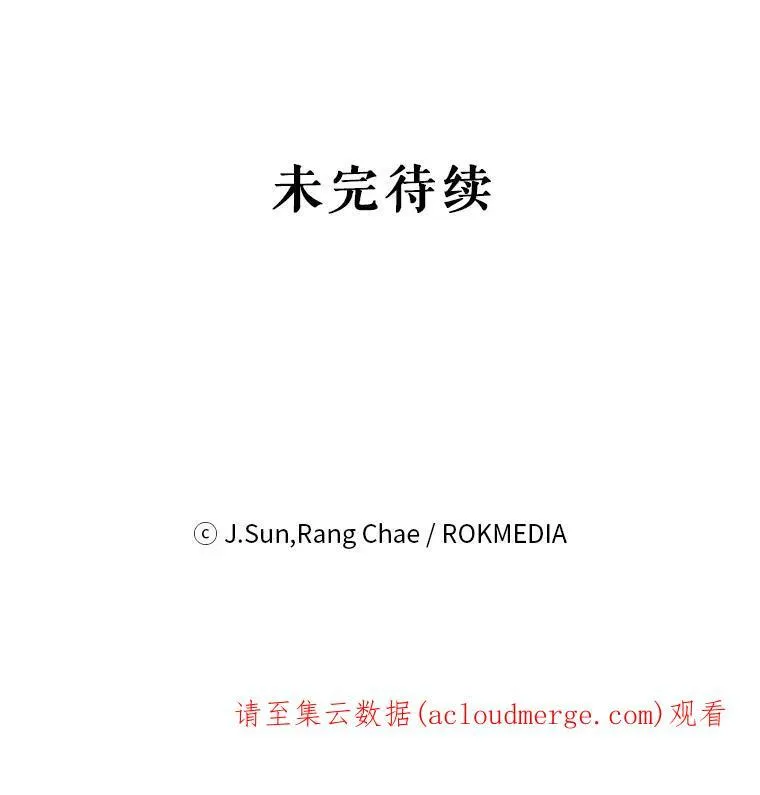 未完待续

ⓒ J.Sun,Rang Chae / ROKMEDIA

请至集云数据(acloudmerge.com)观看